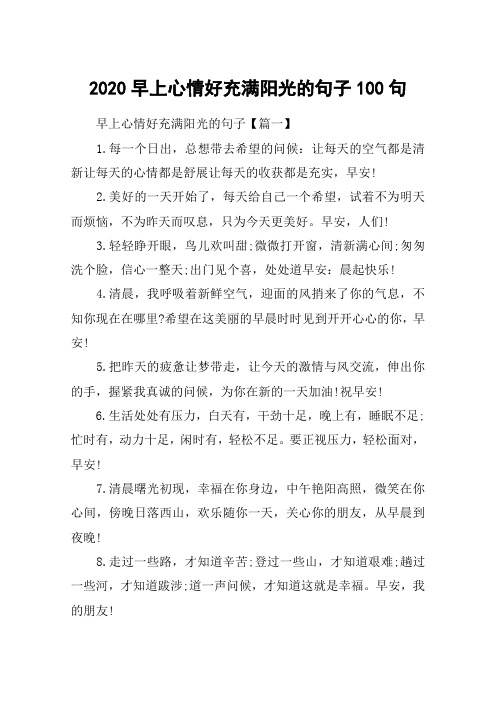 2020 早上心情好充满阳光的句子 100 句

早上心情好充满阳光的句子【篇一】

1.每一个日出，总想带去希望的问候：让每天的空气都是清新让每天的心情都是舒展让每天的收获都是充实，早安!

2.美好的一天开始了，每天给自己一个希望，试着不为明天而烦恼，不为昨天而叹息，只为今天更美好。早安，人们!

3.轻轻睁开眼，鸟儿欢叫甜;微微打开窗，清新满心间;匆匆洗个脸，信心一整天;出门见个喜，处处道早安：晨起快乐!

4.清晨，我呼吸着新鲜空气，迎面的风捎来了你的气息，不知你现在在哪里?希望在这美丽的早晨时时见到开开心心的你，早安!

5.把昨天的疲惫让梦带走，让今天的激情与风交流，伸出你的手，握紧我真诚的问候，为你在新的一天加油!祝早安!

6.生活处处有压力，白天有，干劲十足，晚上有，睡眠不足;忙时有，动力十足，闲时有，轻松不足。要正视压力，轻松面对，早安!

7.清晨曙光初现，幸福在你身边，中午艳阳高照，微笑在你心间，傍晚日落西山，欢乐随你一天，关心你的朋友，从早晨到夜晚!

8.走过一些路，才知道辛苦;登过一些山，才知道艰难;趟过一些河，才知道跋涉;道一声问候，才知道这就是幸福。早安，我的朋友!